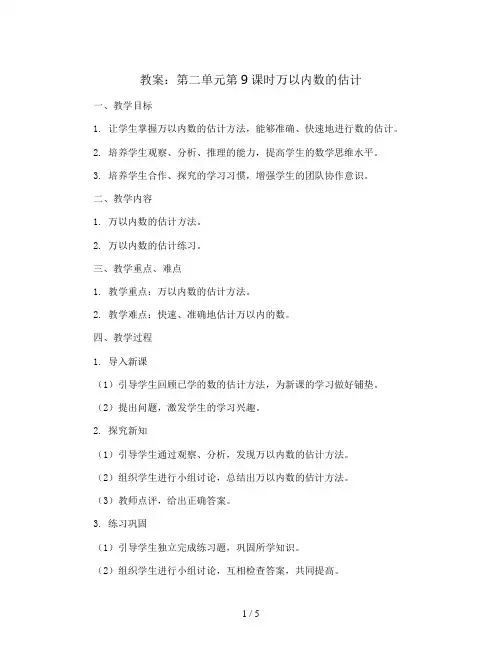 教案：第二单元第9课时万以内数的估计

一、教学目标

1. 让学生掌握万以内数的估计方法，能够准确、快速地进行数的估计。

2. 培养学生观察、分析、推理的能力，提高学生的数学思维水平。

3. 培养学生合作、探究的学习习惯，增强学生的团队协作意识。

二、教学内容

1. 万以内数的估计方法。

2. 万以内数的估计练习。

三、教学重点、难点

1. 教学重点：万以内数的估计方法。

2. 教学难点：快速、准确地估计万以内的数。

四、教学过程

1. 导入新课

（1）引导学生回顾已学的数的估计方法，为新课的学习做好铺垫。

（2）提出问题，激发学生的学习兴趣。

2. 探究新知

（1）引导学生通过观察、分析，发现万以内数的估计方法。

（2）组织学生进行小组讨论，总结出万以内数的估计方法。

（3）教师点评，给出正确答案。

3. 练习巩固

（1）引导学生独立完成练习题，巩固所学知识。

（2）组织学生进行小组讨论，互相检查答案，共同提高。

1 / 5